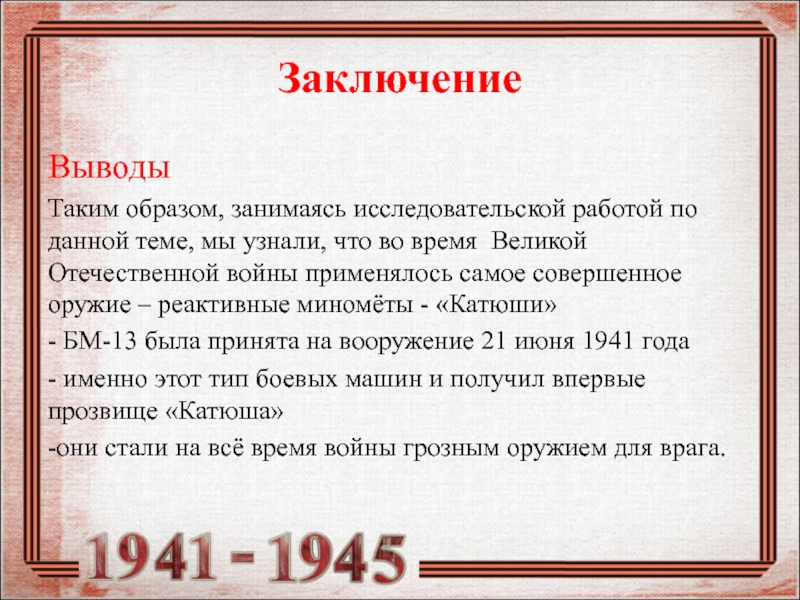 Заключение

Выводы

Таким образом, занимаясь исследовательской работой по данной теме, мы узнали, что во время Великой Отечественной войны применялось самое совершенное оружие – реактивные миномёты - «Катюши»

- БМ-13 была принята на вооружение 21 июня 1941 года

- именно этот тип боевых машин и получил впервые прозвище «Катюша»

-они стали на всё время войны грозным оружием для врага.

1941 - 1945